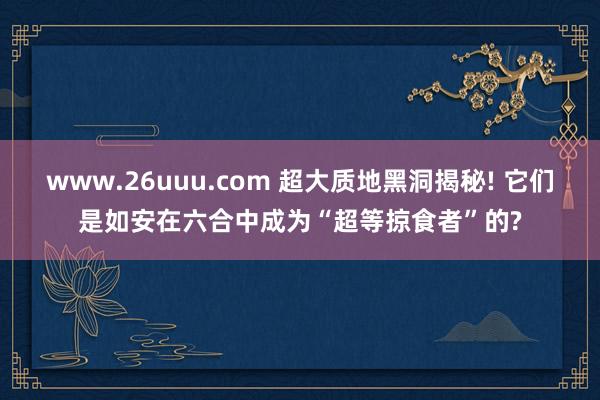 www.26uuu.com 超大质地黑洞揭秘! 它们是如安在六合中成为“超等掠食者”的?